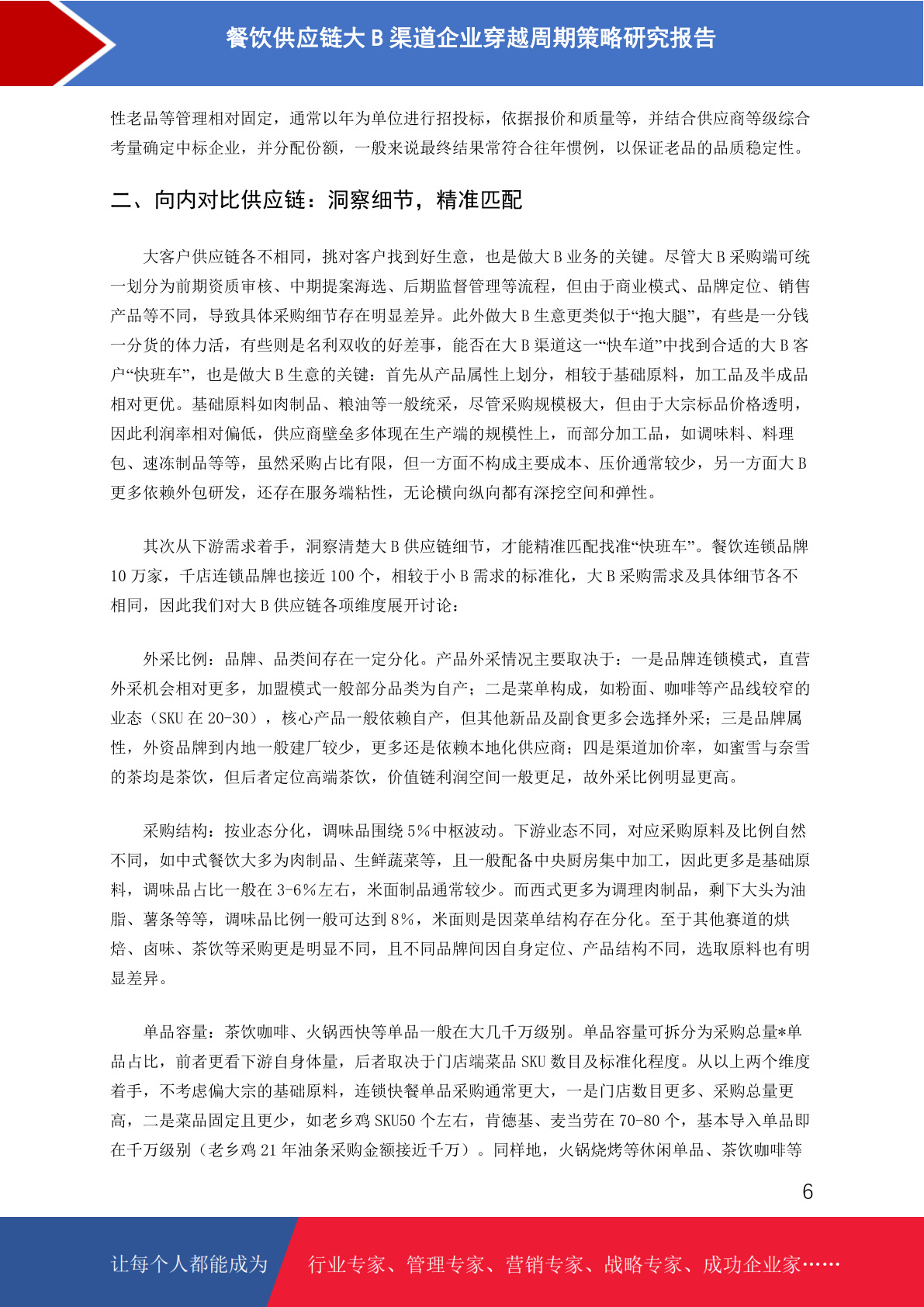 餐饮供应链大 B 渠道企业穿越周期策略研究报告

性老品等管理相对固定，通常以年为单位进行招投标，依据报价和质量等，并结合供应商等级综合考量确定中标企业，并分配份额，一般来说最终结果常符合往年惯例，以保证老品的品质稳定性。

二、向内对比供应链：洞察细节，精准匹配

大客户供应链各不相同，挑对客户找到好生意，也是做大 B 业务的关键。尽管大 B 采购端可统一划分为前期资质审核、中期提案海选、后期监督管理等流程，但由于商业模式、品牌定位、销售产品等不同，导致具体采购细节存在明显差异。此外做大 B 生意更类似于“抱大腿”，有些是一分钱一分货的体力活，有些则是名利双收的好差事，能否在大 B 渠道这一“快车道”中找到合适的大 B 客户“快班车”，也是做大 B 生意的关键：首先从产品属性上划分，相较于基础原料，加工品及半成品相对更优。基础原料如肉制品、粮油等一般统采，尽管采购规模极大，但由于大宗标品价格透明，因此利润率相对偏低，供应商壁垒多体现在生产端的规模性上，而部分加工品，如调味料、料理包、速冻制品等等，虽然采购占比有限，但一方面不构成主要成本、压价通常较少，另一方面大 B 更多依赖外包研发，还存在服务端粘性，无论横向纵向都有深挖空间和弹性。

其次从下游需求着手，洞察清楚大 B 供应链细节，才能精准匹配找准“快班车”。餐饮连锁品牌 10 万家，千店连锁品牌也接近 100 个，相较于小 B 需求的标准化，大 B 采购需求及具体细节各不相同，因此我们对大 B 供应链各项维度展开讨论：

外采比例：品牌、品类间存在一定分化。产品外采情况主要取决于：一是品牌连锁模式，直营外采机会相对更多，加盟模式一般部分品类为自产；二是菜单构成，如粉面、咖啡等产品线较窄的业态（SKU 在 20-30），核心产品一般依赖自产，但其他新品及副食更多会选择外采；三是品牌属性，外资品牌到内地一般建厂较少，更多还是依赖本地化供应商；四是渠道加价率，如蜜雪与奈雪的茶均是茶饮，但后者定位高端茶饮，价值链利润空间一般更足，故外采比例明显更高。

采购结构：按业态分化，调味品围绕 5%中枢波动。下游业态不同，对应采购原料及比例自然不同，如中式餐饮大多为肉制品、生鲜蔬菜等，且一般配备中央厨房集中加工，因此更多是基础原料，调味品占比一般在 3-6%左右，米面制品通常较少。而西式更多为调理肉制品，剩下大头为油脂、薯条等等，调味品比例一般可达到 8%，米面则是因菜单结构存在分化。至于其他赛道的烘焙、卤味、茶饮等采购更是明显不同，且不同品牌间因自身定位、产品结构不同，选取原料也有明显差异。

单品容量：茶饮咖啡、火锅西快等单品一般在大几千万级别。单品容量可拆分为采购总量*单品占比，前者更看下游自身体量，后者取决于门店端菜品 SKU 数目及标准化程度。从以上两个维度着手，不考虑偏大宗的基础原料，连锁快餐单品采购通常更大，一是门店数目更多、采购总量更高，二是菜品固定且更少，如老乡鸡 SKU50 个左右，肯德基、麦当劳在 70-80 个，基本导入单品即在千万级别（老乡鸡 21 年油条采购金额接近千万）。同样地，火锅烧烤等休闲单品、茶饮咖啡等

6

让每个人都能成为 行业专家、管理专家、营销专家、战略专家、成功企业家……